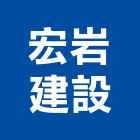 宏岩
建設